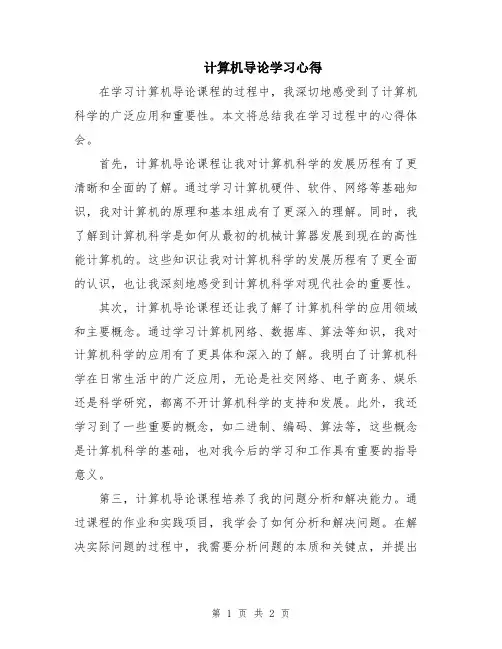 计算机导论学习心得

在学习计算机导论课程的过程中，我深切地感受到了计算机科学的广泛应用和重要性。本文将总结我在学习过程中的心得体会。

首先，计算机导论课程让我对计算机科学的发展历程有了更清晰和全面的了解。通过学习计算机硬件、软件、网络等基础知识，我对计算机的原理和基本组成有了更深入的理解。同时，我了解到计算机科学是如何从最初的机械计算器发展到现在的高性能计算机的。这些知识让我对计算机科学的发展历程有了更全面的认识，也让我深刻地感受到计算机科学对现代社会的重要性。

其次，计算机导论课程还让我了解了计算机科学的应用领域和主要概念。通过学习计算机网络、数据库、算法等知识，我对计算机科学的应用有了更具体和深入的了解。我明白了计算机科学在日常生活中的广泛应用，无论是社交网络、电子商务、娱乐还是科学研究，都离不开计算机科学的支持和发展。此外，我还学习到了一些重要的概念，如二进制、编码、算法等，这些概念是计算机科学的基础，也对我今后的学习和工作具有重要的指导意义。

第三，计算机导论课程培养了我的问题分析和解决能力。通过课程的作业和实践项目，我学会了如何分析和解决问题。在解决实际问题的过程中，我需要分析问题的本质和关键点，并提出

第 1 页 共 2 页